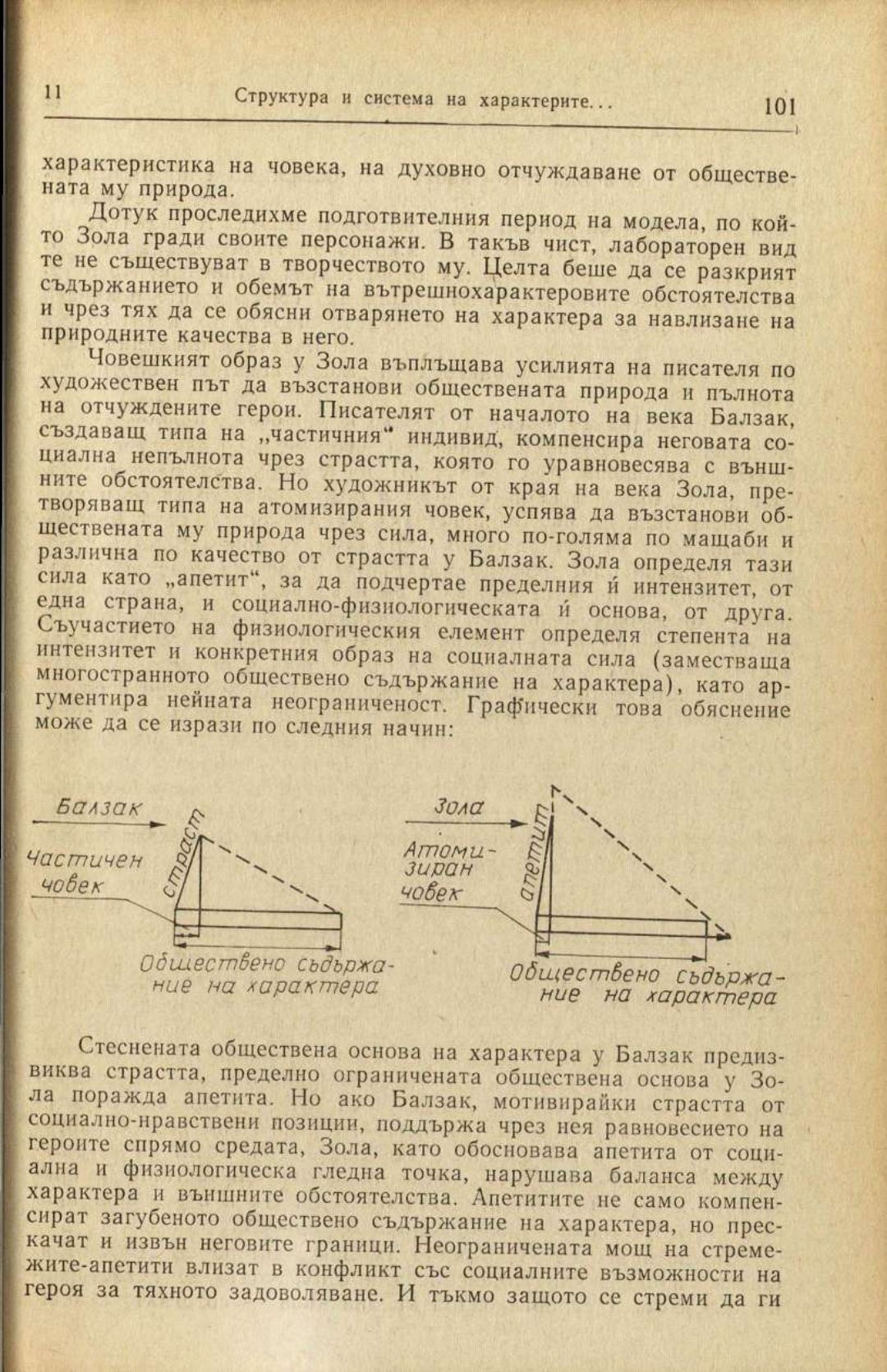 11 Структура и система на характерите... 101

характеристика на човека, на духовно отчуждаване от обществената му природа.

Дотук проследихме подготвителния период на модела, по който Зола гради своите персонажи. В такъв чист, лабораторен вид те не съществуват в творчеството му. Целта беше да се разкрият съдържанието и обемът на вътрешнохарактеровите обстоятелства и чрез тях да се обясни отварянето на характера за навлизане на природните качества в него.

Човешкият образ у Зола въплъщава усилията на писателя по художествен път да възстанови обществената природа и пълнота на отчуждените герои. Писателят от началото на века Балзак, създаващ типа на „частичния" индивид, компенсира неговата социална непълнота чрез страстта, която го уравновесява с външните обстоятелства. Но художникът от края на века Зола, претворяващ типа на атомизирания човек, успява да възстанови обществената му природа чрез сила, много по-голяма по мащаби и различна по качество от страстта у Балзак. Зола определя тази сила като „апетит", за да подчертае пределния ѝ интензитет, от една страна, и социално-физиологическата ѝ основа, от друга. Съучастието на физиологическия елемент определя степента на интензитет и конкретния образ на социалната сила (заместваща многостранното обществено съдържание на характера), като аргументира нейната неограниченост. Графически това обяснение може да се изрази по следния начин:

Балзак
Частичен човек
страст
Обществено съдържание на характера

Зола
Атомизиран човек
апетит
Обществено съдържание на характера

Стеснената обществена основа на характера у Балзак предизвиква страстта, пределно ограничената обществена основа у Зола поражда апетита. Но ако Балзак, мотивирайки страстта от социално-нравствени позиции, поддържа чрез нея равновесието на героите спрямо средата, Зола, като обосновава апетита от социална и физиологическа гледна точка, нарушава баланса между характера и външните обстоятелства. Апетитите не само компенсират загубеното обществено съдържание на характера, но прескачат и извън неговите граници. Неограничената мощ на стремежите-апетити влизат в конфликт със социалните възможности на героя за тяхното задоволяване. И тъкмо защото се стреми да ги